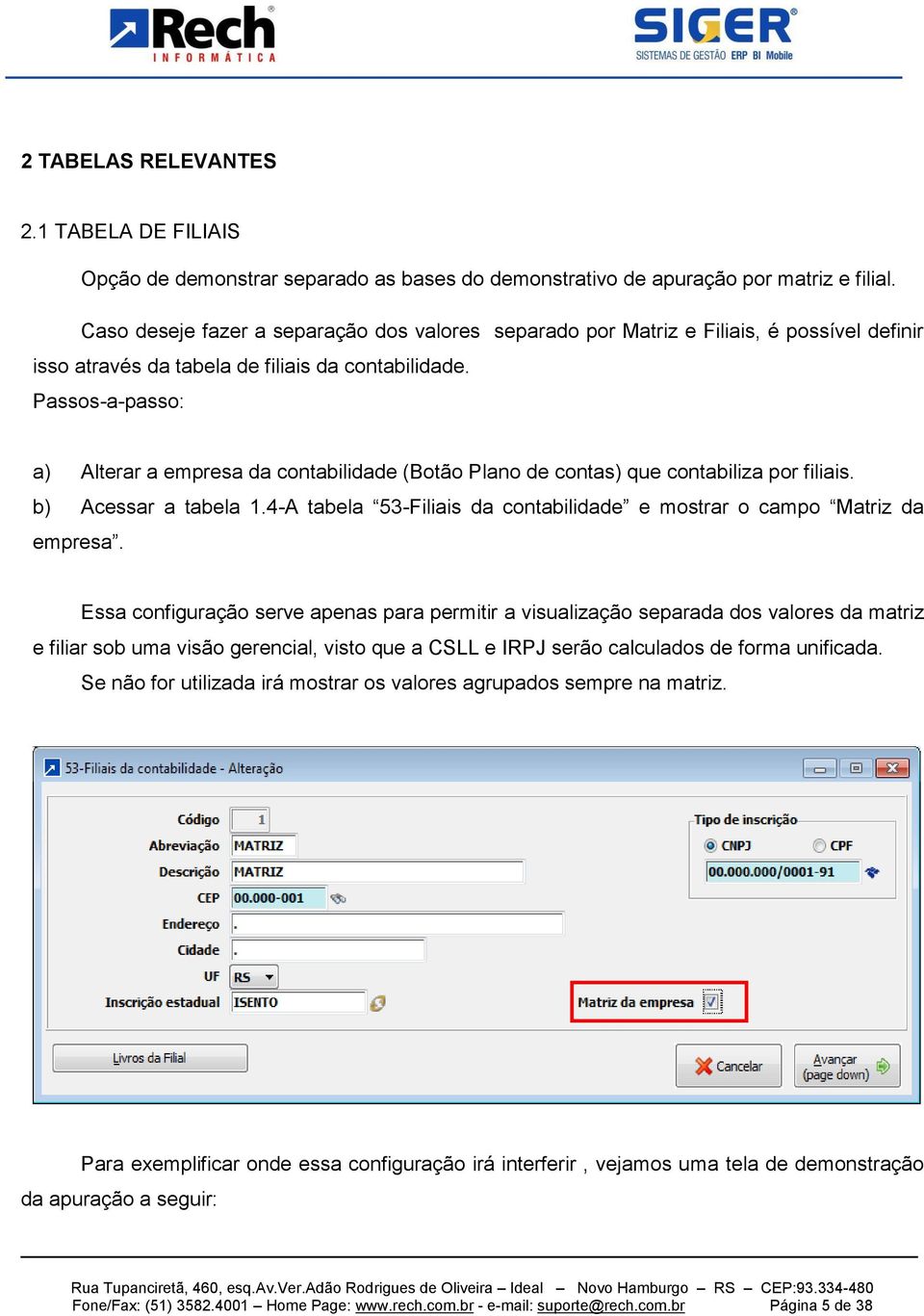 Rech
INFORMÁTICA

SIGER
SISTEMAS DE GESTÃO ERP BI Mobile

2 TABELAS RELEVANTES

2.1 TABELA DE FILIAIS

Opção de demonstrar separado as bases do demonstrativo de apuração por matriz e filial.

Caso deseje fazer a separação dos valores separado por Matriz e Filiais, é possível definir isso através da tabela de filiais da contabilidade.

Passos-a-passo:

a) Alterar a empresa da contabilidade (Botão Plano de contas) que contabiliza por filiais.

b) Acessar a tabela 1.4-A tabela “53-Filiais da contabilidade” e mostrar o campo “Matriz da empresa”.

Essa configuração serve apenas para permitir a visualização separada dos valores da matriz e filiar sob uma visão gerencial, visto que a CSLL e IRPJ serão calculados de forma unificada.

Se não for utilizada irá mostrar os valores agrupados sempre na matriz.

53-Filiais da contabilidade - Alteração

Código 1
Abreviação MATRIZ
Descrição MATRIZ
CEP 00.000-001
Endereço .
Cidade .
UF RS
Inscrição estadual ISENTO

Tipo de inscrição
CNPJ CPF
00.000.000/0001-91

Matriz da empresa

Livros da Filial

Cancelar
Avançar (page down)

Para exemplificar onde essa configuração irá interferir , vejamos uma tela de demonstração da apuração a seguir:

Rua Tupanciretã, 460, esq.Av.Ver.Adão Rodrigues de Oliveira – Ideal – Novo Hamburgo – RS – CEP:93.334-480
Fone/Fax: (51) 3582.4001 – Home Page: www.rech.com.br - e-mail: suporte@rech.com.br Página 5 de 38